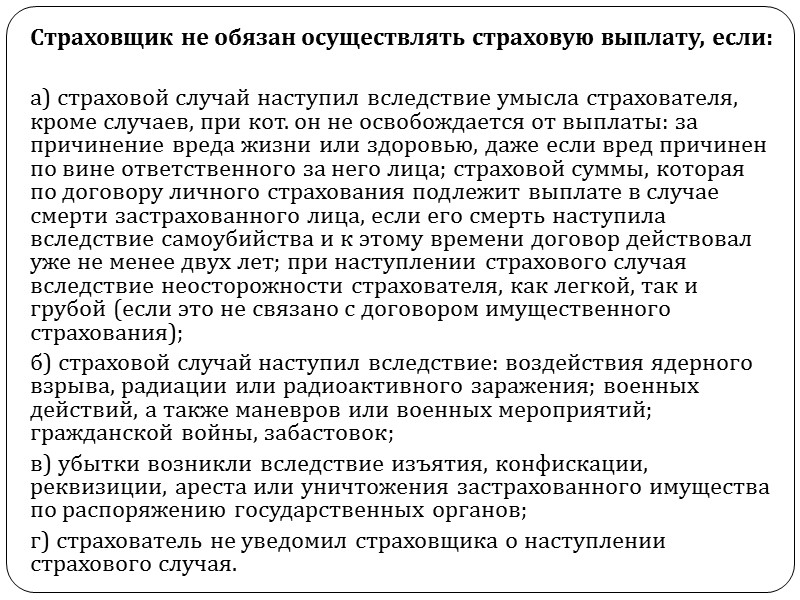 Страховщик не обязан осуществлять страховую выплату, если:

а) страховой случай наступил вследствие умысла страхователя, кроме случаев, при кот. он не освобождается от выплаты: за причинение вреда жизни или здоровью, даже если вред причинен по вине ответственного за него лица; страховой суммы, которая по договору личного страхования подлежит выплате в случае смерти застрахованного лица, если его смерть наступила вследствие самоубийства и к этому времени договор действовал уже не менее двух лет; при наступлении страхового случая вследствие неосторожности страхователя, как легкой, так и грубой (если это не связано с договором имущественного страхования);

б) страховой случай наступил вследствие: воздействия ядерного взрыва, радиации или радиоактивного заражения; военных действий, а также маневров или военных мероприятий; гражданской войны, забастовок;

в) убытки возникли вследствие изъятия, конфискации, реквизиции, ареста или уничтожения застрахованного имущества по распоряжению государственных органов;

г) страхователь не уведомил страховщика о наступлении страхового случая.